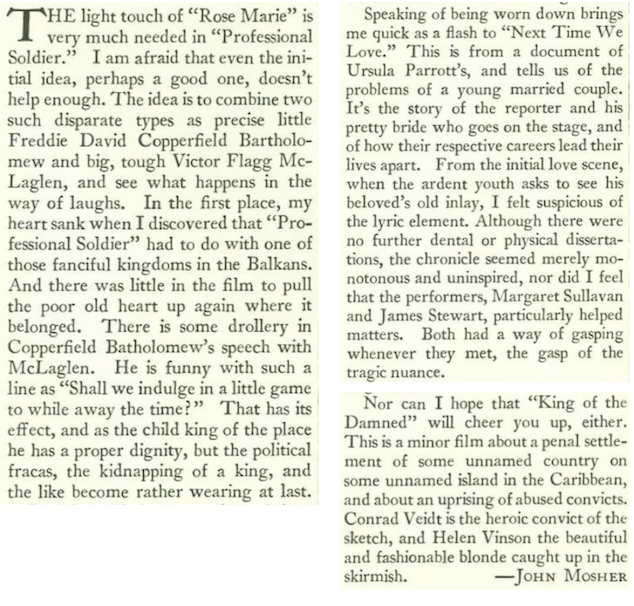 THE light touch of "Rose Marie" is very much needed in "Professional Soldier." I am afraid that even the initial idea, perhaps a good one, doesn't help enough. The idea is to combine two such disparate types as precise little Freddie David Copperfield Bartholomew and big, tough Victor Flagg McLaglen, and see what happens in the way of laughs. In the first place, my heart sank when I discovered that "Professional Soldier" had to do with one of those fanciful kingdoms in the Balkans. And there was little in the film to pull the poor old heart up again where it belonged. There is some drollery in Copperfield Batholomew's speech with McLaglen. He is funny with such a line as "Shall we indulge in a little game to while away the time?" That has its effect, and as the child king of the place he has a proper dignity, but the political fracas, the kidnapping of a king, and the like become rather wearing at last.

Speaking of being worn down brings me quick as a flash to "Next Time We Love." This is from a document of Ursula Parrott's, and tells us of the problems of a young married couple. It's the story of the reporter and his pretty bride who goes on the stage, and of how their respective careers lead their lives apart. From the initial love scene, when the ardent youth asks to see his beloved's old inlay, I felt suspicious of the lyric element. Although there were no further dental or physical dissertations, the chronicle seemed merely monotonous and uninspired, nor did I feel that the performers, Margaret Sullavan and James Stewart, particularly helped matters. Both had a way of gasping whenever they met, the gasp of the tragic nuance.

Nor can I hope that "King of the Damned" will cheer you up, either. This is a minor film about a penal settlement of some unnamed country on some unnamed island in the Caribbean, and about an uprising of abused convicts. Conrad Veidt is the heroic convict of the sketch, and Helen Vinson the beautiful and fashionable blonde caught up in the skirmish. —JOHN MOSHER